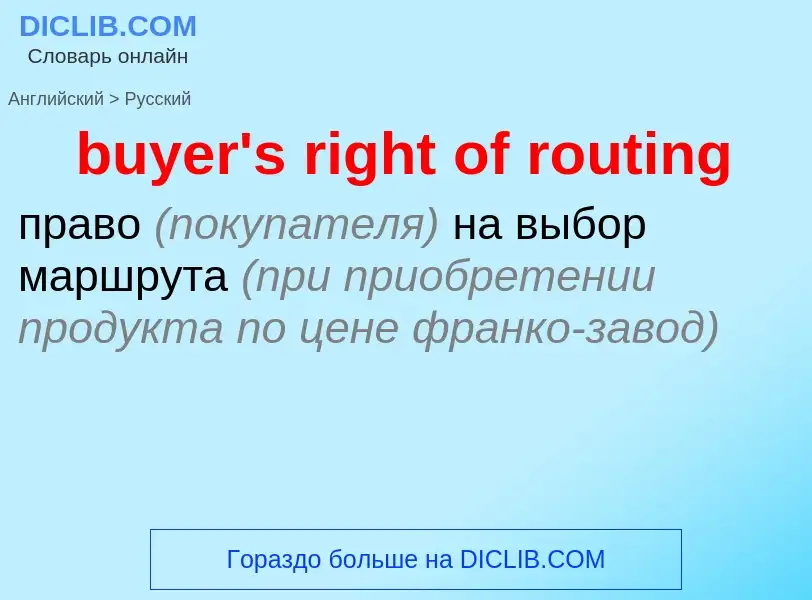 DICLIB.COM
Словарь онлайн

Английский > Русский

buyer's right of routing

право (покупателя) на выбор маршрута (при приобретении продукта по цене франко-завод)

Гораздо больше на DICLIB.COM